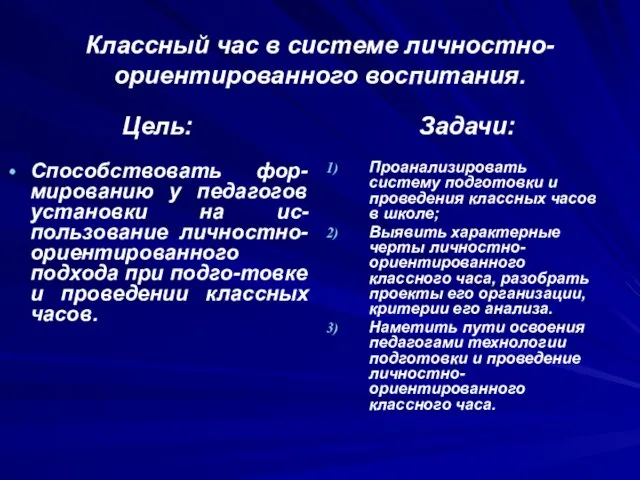 Классный час в системе личностно-ориентированного воспитания.

Цель:

• Способствовать формированию у педагогов установки на использование личностно-ориентированного подхода при подго-товке и проведении классных часов.

Задачи:

1) Проанализировать систему подготовки и проведения классных часов в школе;
2) Выявить характерные черты личностно-ориентированного классного часа, разобрать проекты его организации, критерии его анализа.
3) Наметить пути освоения педагогами технологии подготовки и проведение личностно-ориентированного классного часа.